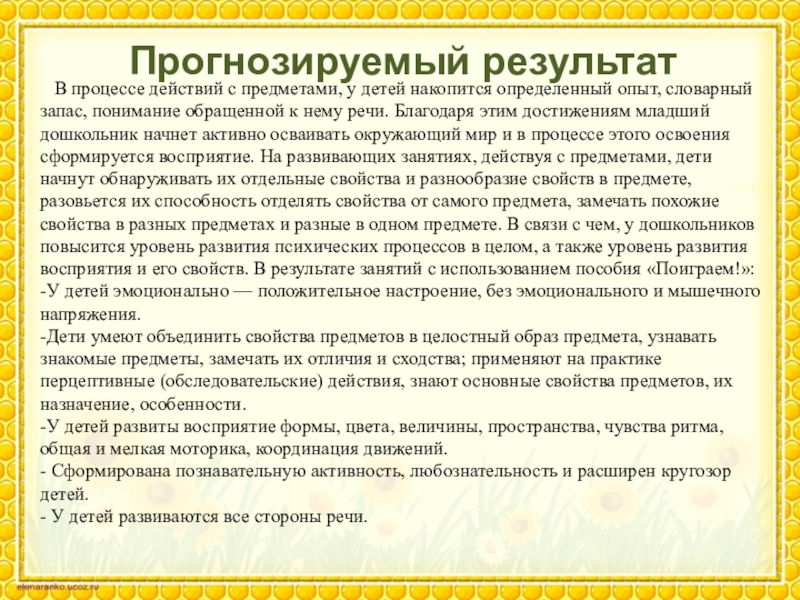 Прогнозируемый результат

В процессе действий с предметами, у детей накопится определенный опыт, словарный запас, понимание обращенной к нему речи. Благодаря этим достижениям младший дошкольник начнет активно осваивать окружающий мир и в процессе этого освоения сформируется восприятие. На развивающих занятиях, действуя с предметами, дети начнут обнаруживать их отдельные свойства и разнообразие свойств в предмете, разовьется их способность отделять свойства от самого предмета, замечать похожие свойства в разных предметах и разные в одном предмете. В связи с чем, у дошкольников повысится уровень развития психических процессов в целом, а также уровень развития восприятия и его свойств. В результате занятий с использованием пособия «Поиграем!»:
-У детей эмоционально — положительное настроение, без эмоционального и мышечного напряжения.
-Дети умеют объединить свойства предметов в целостный образ предмета, узнавать знакомые предметы, замечать их отличия и сходства; применяют на практике перцептивные (обследовательские) действия, знают основные свойства предметов, их назначение, особенности.
-У детей развиты восприятие формы, цвета, величины, пространства, чувства ритма, общая и мелкая моторика, координация движений.
- Сформирована познавательную активность, любознательность и расширен кругозор детей.
- У детей развиваются все стороны речи.

elenaranko.ucoz.ru